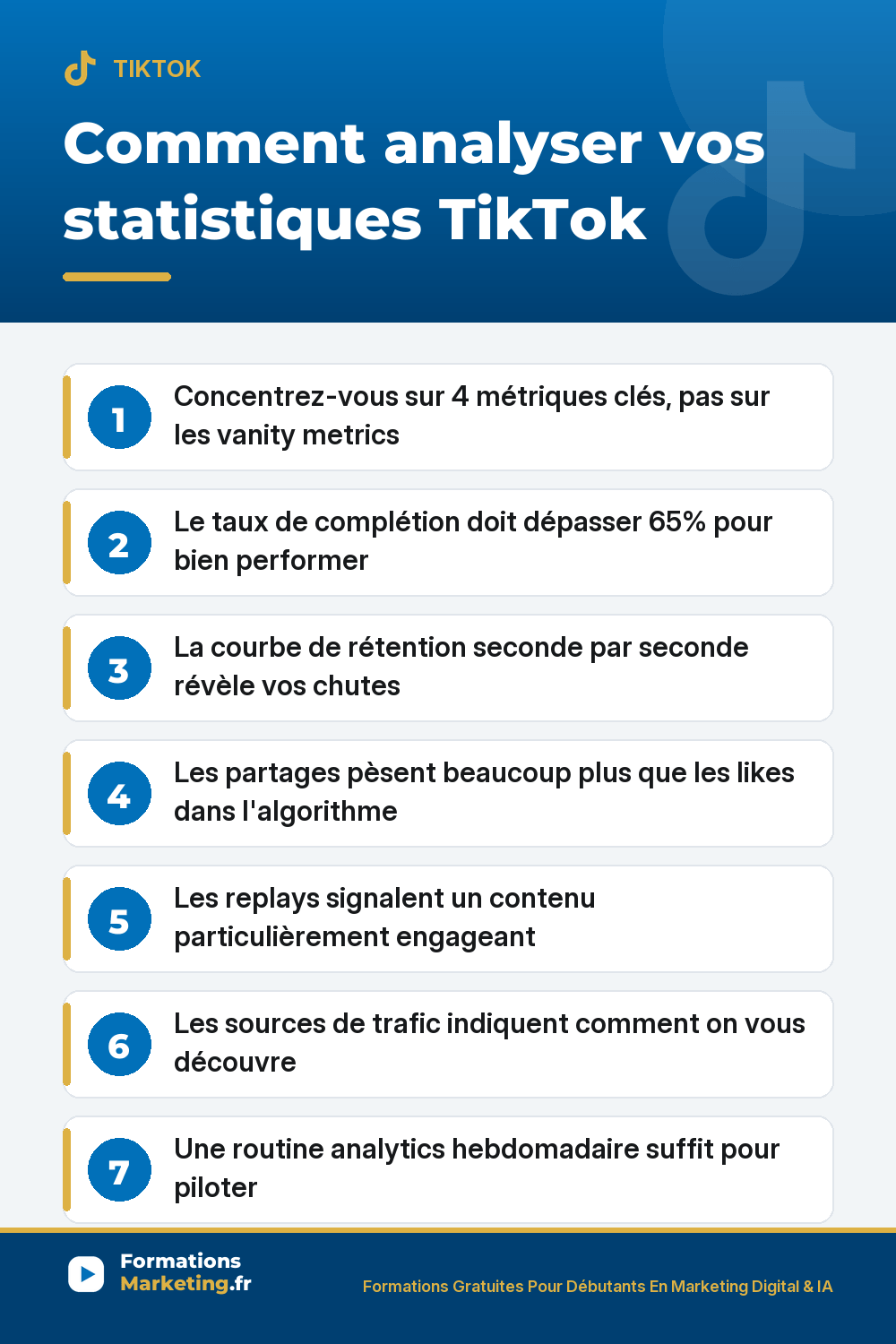 TIKTOK

Comment analyser vos statistiques TikTok

1
Concentrez-vous sur 4 métriques clés, pas sur les vanity metrics

2
Le taux de complétion doit dépasser 65% pour bien performer

3
La courbe de rétention seconde par seconde révèle vos chutes

4
Les partages pèsent beaucoup plus que les likes dans l'algorithme

5
Les replays signalent un contenu particulièrement engageant

6
Les sources de trafic indiquent comment on vous découvre

7
Une routine analytics hebdomadaire suffit pour piloter

Formations Marketing.fr

Formations Gratuites Pour Débutants En Marketing Digital & IA